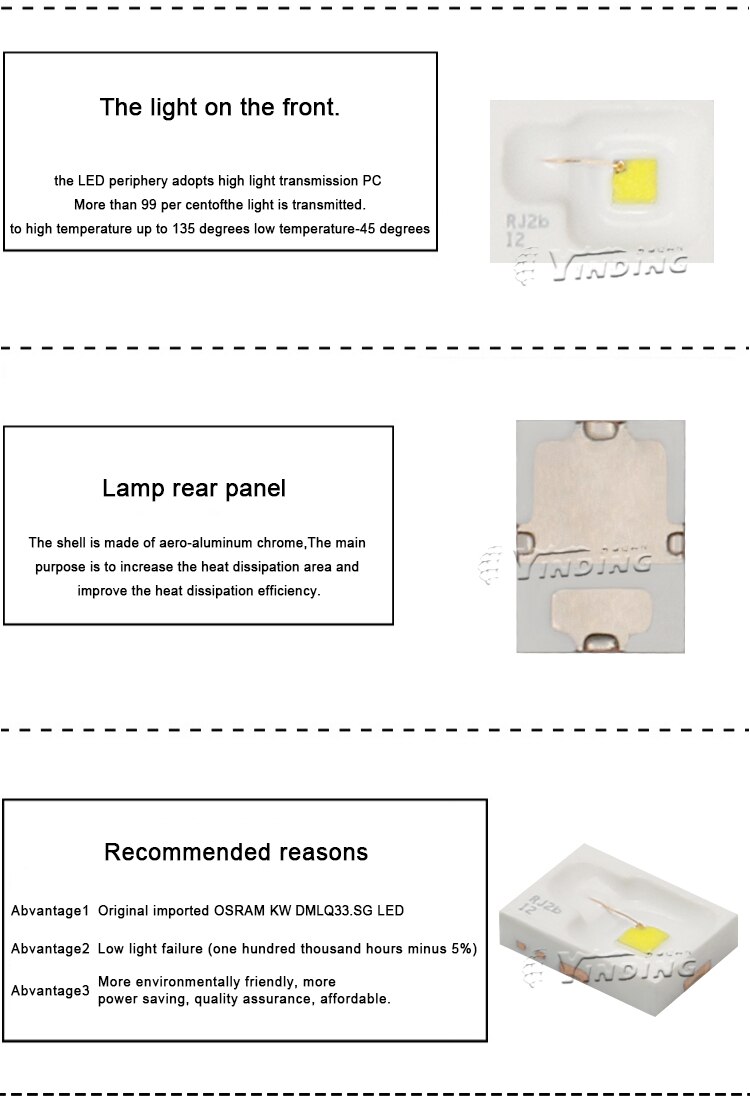 The light on the front.

the LED periphery adopts high light transmission PC
More than 99 per centofthe light is transmitted.
to high temperature up to 135 degrees low temperature-45 degrees

RJ2b
12
YINDING

Lamp rear panel

The shell is made of aero-aluminum chrome,The main purpose is to increase the heat dissipation area and improve the heat dissipation efficiency.

YINDING

Recommended reasons

Abvantage1 Original imported OSRAM KW DMLQ33.SG LED

Abvantage2 Low light failure (one hundred thousand hours minus 5%)

Abvantage3 More environmentally friendly, more power saving, quality assurance, affordable.

RJ2b
12
YINDING